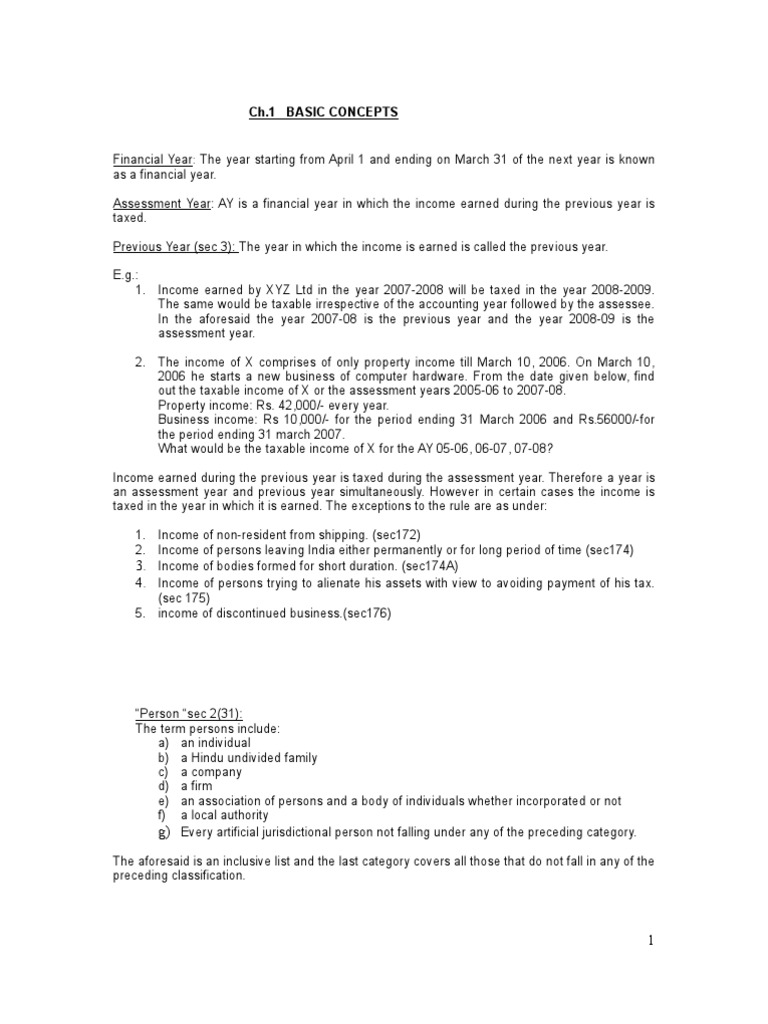 Ch.1 BASIC CONCEPTS

Financial Year: The year starting from April 1 and ending on March 31 of the next year is known as a financial year.

Assessment Year: AY is a financial year in which the income earned during the previous year is taxed.

Previous Year (sec 3): The year in which the income is earned is called the previous year.

E.g.:
1. Income earned by XYZ Ltd in the year 2007-2008 will be taxed in the year 2008-2009. The same would be taxable irrespective of the accounting year followed by the assessee. In the aforesaid the year 2007-08 is the previous year and the year 2008-09 is the assessment year.

2. The income of X comprises of only property income till March 10, 2006. On March 10, 2006 he starts a new business of computer hardware. From the date given below, find out the taxable income of X or the assessment years 2005-06 to 2007-08.
Property income: Rs. 42,000/- every year.
Business income: Rs 10,000/- for the period ending 31 March 2006 and Rs.56000/-for the period ending 31 march 2007.
What would be the taxable income of X for the AY 05-06, 06-07, 07-08?

Income earned during the previous year is taxed during the assessment year. Therefore a year is an assessment year and previous year simultaneously. However in certain cases the income is taxed in the year in which it is earned. The exceptions to the rule are as under:

1. Income of non-resident from shipping. (sec172)
2. Income of persons leaving India either permanently or for long period of time (sec174)
3. Income of bodies formed for short duration. (sec174A)
4. Income of persons trying to alienate his assets with view to avoiding payment of his tax. (sec 175)
5. income of discontinued business.(sec176)

"Person "sec 2(31):
The term persons include:
a) an individual
b) a Hindu undivided family
c) a company
d) a firm
e) an association of persons and a body of individuals whether incorporated or not
f) a local authority
g) Every artificial jurisdictional person not falling under any of the preceding category.

The aforesaid is an inclusive list and the last category covers all those that do not fall in any of the preceding classification.

1